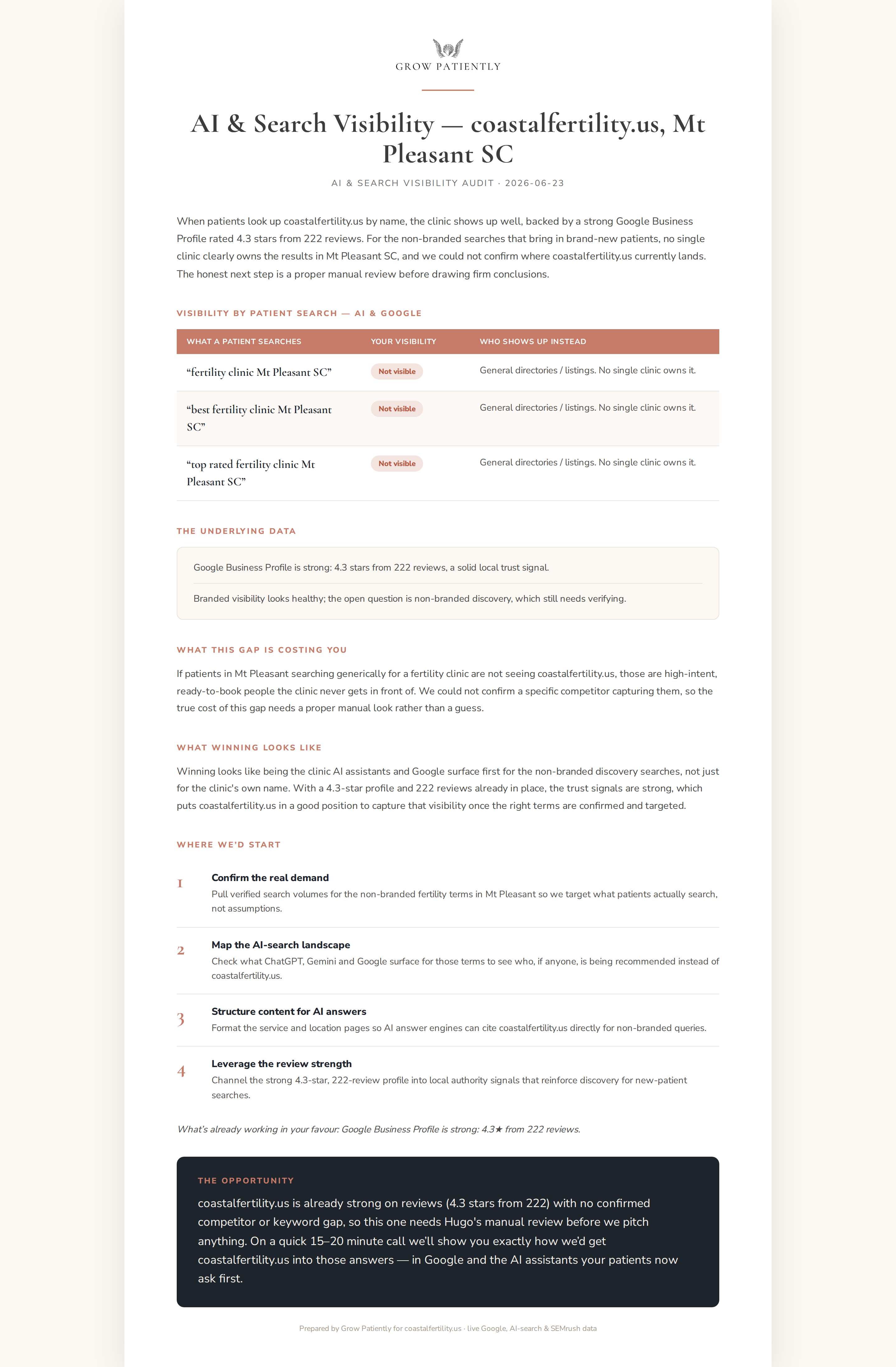 GROW PATIENTLY

AI & Search Visibility — coastalfertility.us, Mt Pleasant SC

AI & SEARCH VISIBILITY AUDIT · 2026-06-23

When patients look up coastalfertility.us by name, the clinic shows up well, backed by a strong Google Business Profile rated 4.3 stars from 222 reviews. For the non-branded searches that bring in brand-new patients, no single clinic clearly owns the results in Mt Pleasant SC, and we could not confirm where coastalfertility.us currently lands. The honest next step is a proper manual review before drawing firm conclusions.

VISIBILITY BY PATIENT SEARCH — AI & GOOGLE

| WHAT A PATIENT SEARCHES | YOUR VISIBILITY | WHO SHOWS UP INSTEAD |
|---|---|---|
| “fertility clinic Mt Pleasant SC” | Not visible | General directories / listings. No single clinic owns it. |
| “best fertility clinic Mt Pleasant SC” | Not visible | General directories / listings. No single clinic owns it. |
| “top rated fertility clinic Mt Pleasant SC” | Not visible | General directories / listings. No single clinic owns it. |

THE UNDERLYING DATA

Google Business Profile is strong: 4.3 stars from 222 reviews, a solid local trust signal.

Branded visibility looks healthy; the open question is non-branded discovery, which still needs verifying.

WHAT THIS GAP IS COSTING YOU

If patients in Mt Pleasant searching generically for a fertility clinic are not seeing coastalfertility.us, those are high-intent, ready-to-book people the clinic never gets in front of. We could not confirm a specific competitor capturing them, so the true cost of this gap needs a proper manual look rather than a guess.

WHAT WINNING LOOKS LIKE

Winning looks like being the clinic AI assistants and Google surface first for the non-branded discovery searches, not just for the clinic's own name. With a 4.3-star profile and 222 reviews already in place, the trust signals are strong, which puts coastalfertility.us in a good position to capture that visibility once the right terms are confirmed and targeted.

WHERE WE'D START

1 Confirm the real demand
Pull verified search volumes for the non-branded fertility terms in Mt Pleasant so we target what patients actually search, not assumptions.

2 Map the AI-search landscape
Check what ChatGPT, Gemini and Google surface for those terms to see who, if anyone, is being recommended instead of coastalfertility.us.

3 Structure content for AI answers
Format the service and location pages so AI answer engines can cite coastalfertility.us directly for non-branded queries.

4 Leverage the review strength
Channel the strong 4.3-star, 222-review profile into local authority signals that reinforce discovery for new-patient searches.

What's already working in your favour: Google Business Profile is strong: 4.3★ from 222 reviews.

THE OPPORTUNITY

coastalfertility.us is already strong on reviews (4.3 stars from 222) with no confirmed competitor or keyword gap, so this one needs Hugo's manual review before we pitch anything. On a quick 15–20 minute call we'll show you exactly how we'd get coastalfertility.us into those answers — in Google and the AI assistants your patients now ask first.

Prepared by Grow Patiently for coastalfertility.us · live Google, AI-search & SEMrush data